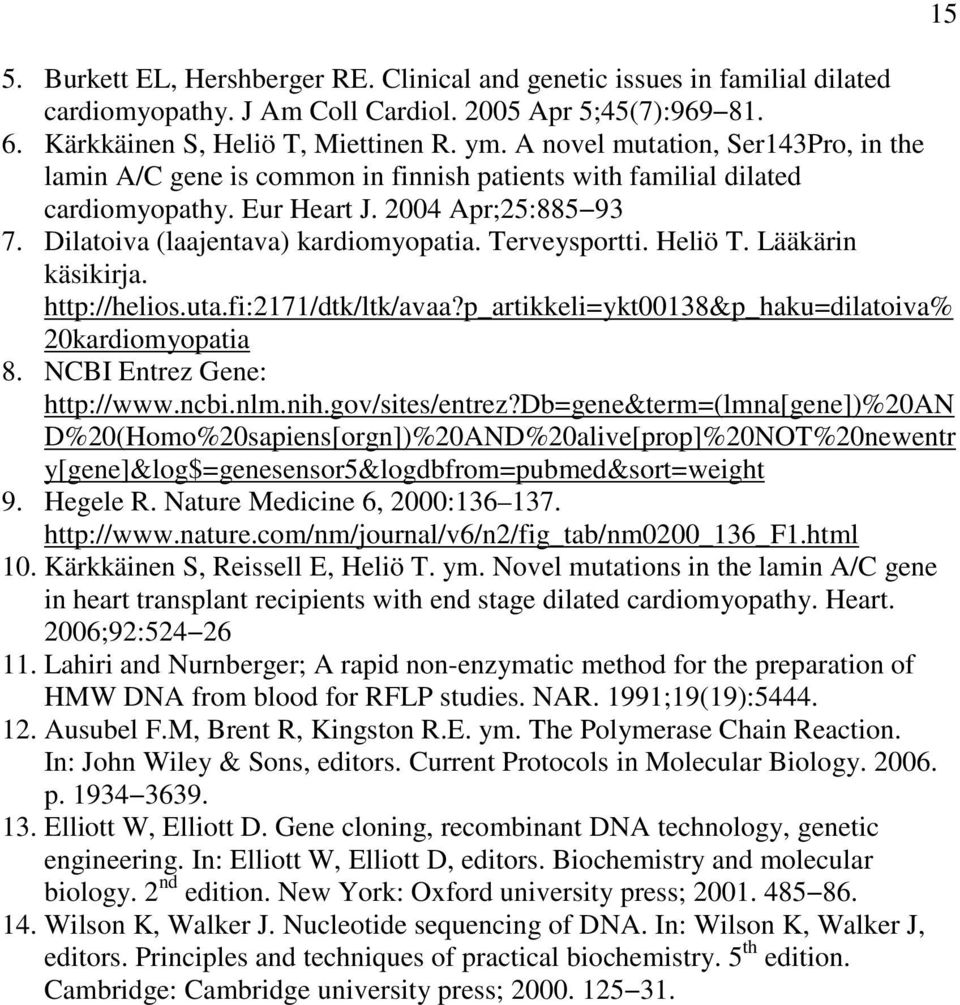 15

5. Burkett EL, Hershberger RE. Clinical and genetic issues in familial dilated cardiomyopathy. J Am Coll Cardiol. 2005 Apr 5;45(7):969–81.
6. Kärkkäinen S, Heliö T, Miettinen R. ym. A novel mutation, Ser143Pro, in the lamin A/C gene is common in finnish patients with familial dilated cardiomyopathy. Eur Heart J. 2004 Apr;25:885–93
7. Dilatoiva (laajentava) kardiomyopatia. Terveysportti. Heliö T. Lääkärin käsikirja. http://helios.uta.fi:2171/dtk/ltk/avaa?p_artikkeli=ykt00138&p_haku=dilatoiva%20kardiomyopatia
8. NCBI Entrez Gene: http://www.ncbi.nlm.nih.gov/sites/entrez?db=gene&term=(lmna[gene])%20AND%20(Homo%20sapiens[orgn])%20AND%20alive[prop]%20NOT%20newentry[gene]&log$=genesensor5&logdbfrom=pubmed&sort=weight
9. Hegele R. Nature Medicine 6, 2000:136–137. http://www.nature.com/nm/journal/v6/n2/fig_tab/nm0200_136_F1.html
10. Kärkkäinen S, Reissell E, Heliö T. ym. Novel mutations in the lamin A/C gene in heart transplant recipients with end stage dilated cardiomyopathy. Heart. 2006;92:524–26
11. Lahiri and Nurnberger; A rapid non-enzymatic method for the preparation of HMW DNA from blood for RFLP studies. NAR. 1991;19(19):5444.
12. Ausubel F.M, Brent R, Kingston R.E. ym. The Polymerase Chain Reaction. In: John Wiley & Sons, editors. Current Protocols in Molecular Biology. 2006. p. 1934–3639.
13. Elliott W, Elliott D. Gene cloning, recombinant DNA technology, genetic engineering. In: Elliott W, Elliott D, editors. Biochemistry and molecular biology. 2$^{nd}$ edition. New York: Oxford university press; 2001. 485–86.
14. Wilson K, Walker J. Nucleotide sequencing of DNA. In: Wilson K, Walker J, editors. Principles and techniques of practical biochemistry. 5$^{th}$ edition. Cambridge: Cambridge university press; 2000. 125–31.